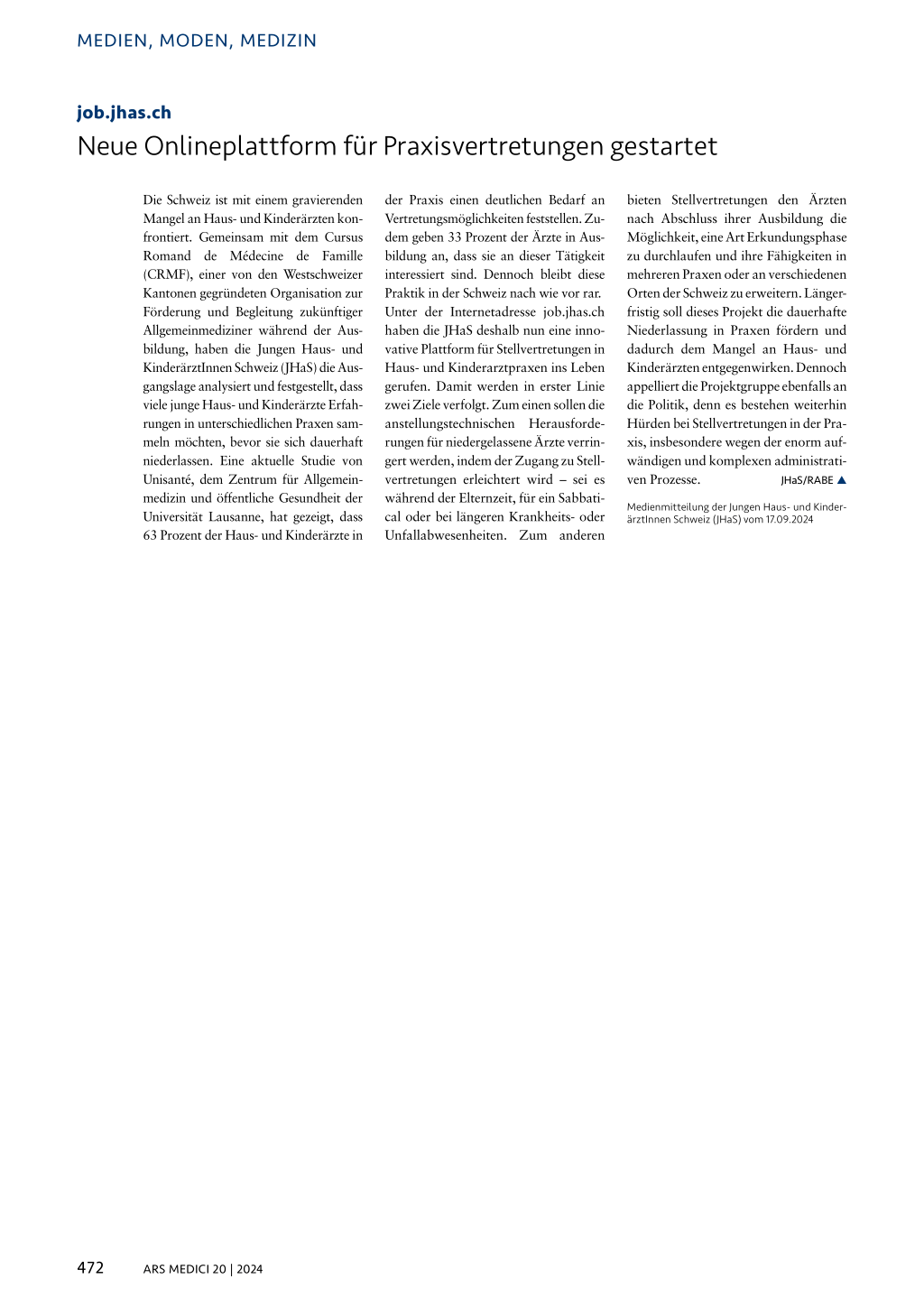 MEDIEN, MODEN, MEDIZIN

job.jhas.ch

Neue Onlineplattform für Praxisvertretungen gestartet

Die Schweiz ist mit einem gravierenden Mangel an Haus- und Kinderärzten konfrontiert. Gemeinsam mit dem Cursus Romand de Médecine de Famille (CRMF), einer von den Westschweizer Kantonen gegründeten Organisation zur Förderung und Begleitung zukünftiger Allgemeinmediziner während der Ausbildung, haben die Jungen Haus- und KinderärztInnen Schweiz (JHaS) die Ausgangslage analysiert und festgestellt, dass viele junge Haus- und Kinderärzte Erfahrungen in unterschiedlichen Praxen sammeln möchten, bevor sie sich dauerhaft niederlassen. Eine aktuelle Studie von Unisanté, dem Zentrum für Allgemeinmedizin und öffentliche Gesundheit der Universität Lausanne, hat gezeigt, dass 63 Prozent der Haus- und Kinderärzte in der Praxis einen deutlichen Bedarf an Vertretungsmöglichkeiten feststellen. Zudem geben 33 Prozent der Ärzte in Ausbildung an, dass sie an dieser Tätigkeit interessiert sind. Dennoch bleibt diese Praktik in der Schweiz nach wie vor rar.

Unter der Internetadresse job.jhas.ch haben die JHaS deshalb nun eine innovative Plattform für Stellvertretungen in Haus- und Kinderarztpraxen ins Leben gerufen. Damit werden in erster Linie zwei Ziele verfolgt. Zum einen sollen die anstellungstechnischen Herausforderungen für niedergelassene Ärzte verringert werden, indem der Zugang zu Stellvertretungen erleichtert wird – sei es während der Elternzeit, für ein Sabbatical oder bei längeren Krankheits- oder Unfallabwesenheiten. Zum anderen bieten Stellvertretungen den Ärzten nach Abschluss ihrer Ausbildung die Möglichkeit, eine Art Erkundungsphase zu durchlaufen und ihre Fähigkeiten in mehreren Praxen oder an verschiedenen Orten der Schweiz zu erweitern. Längerfristig soll dieses Projekt die dauerhafte Niederlassung in Praxen fördern und dadurch dem Mangel an Haus- und Kinderärzten entgegenwirken. Dennoch appelliert die Projektgruppe ebenfalls an die Politik, denn es bestehen weiterhin Hürden bei Stellvertretungen in der Praxis, insbesondere wegen der enorm aufwändigen und komplexen administrativen Prozesse. JHaS/RABE ▲

Medienmitteilung der Jungen Haus- und KinderärztInnen Schweiz (JHaS) vom 17.09.2024

472 ARS MEDICI 20 | 2024